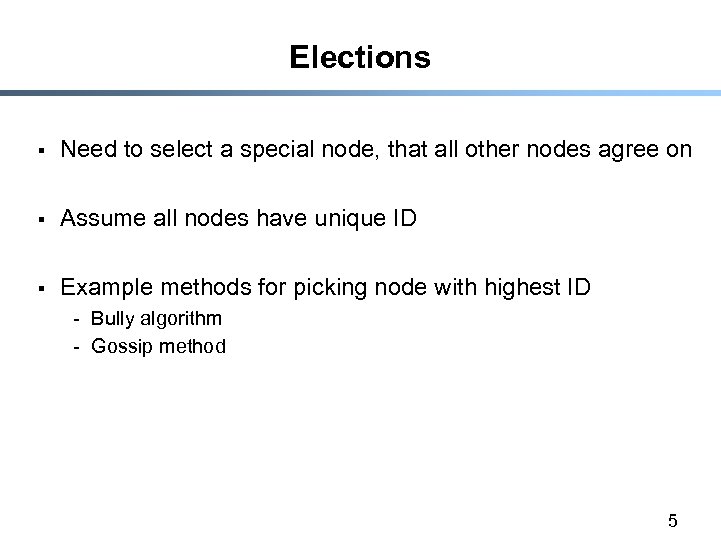 Elections

▪ Need to select a special node, that all other nodes agree on

▪ Assume all nodes have unique ID

▪ Example methods for picking node with highest ID
- Bully algorithm
- Gossip method

5